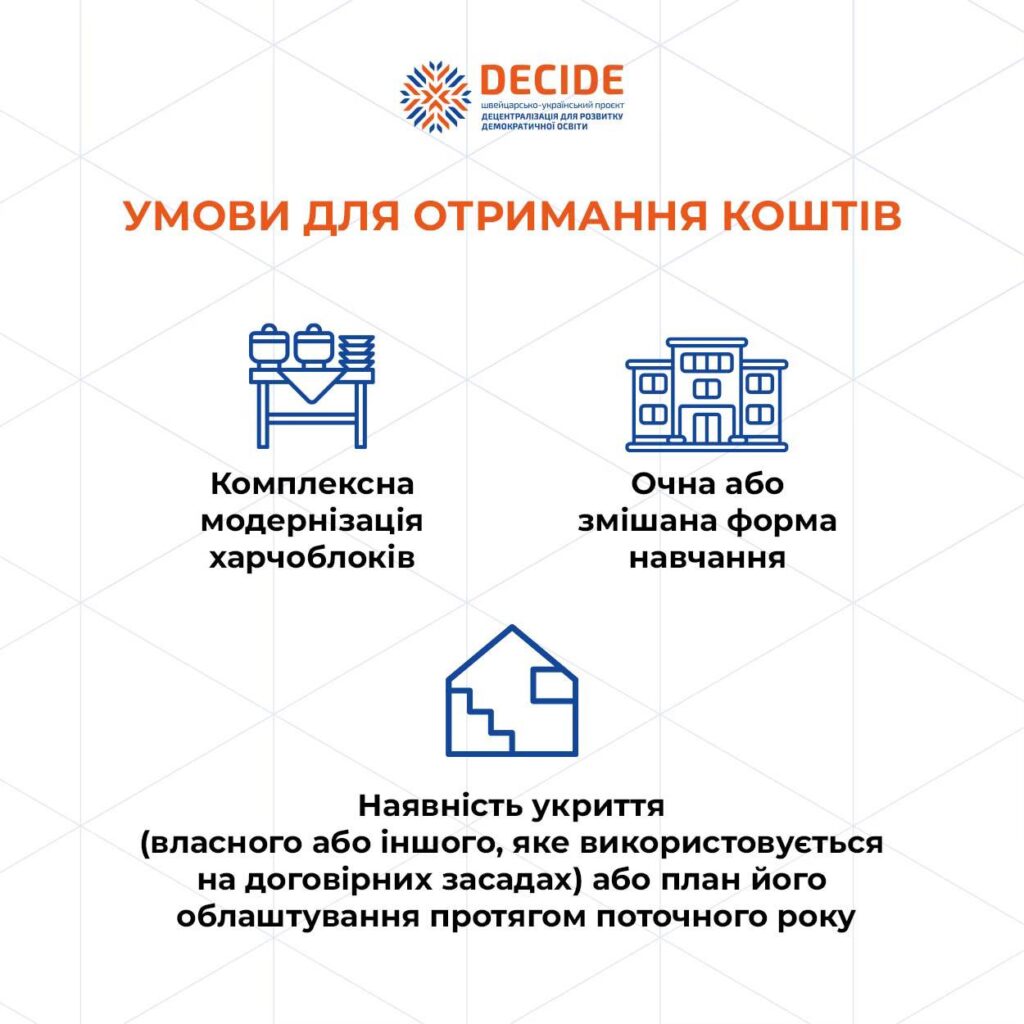 DECIDE
швейцарсько-український проєкт
ДЕЦЕНТРАЛІЗАЦІЯ ДЛЯ РОЗВИТКУ
ДЕМОКРАТИЧНОЇ ОСВІТИ

УМОВИ ДЛЯ ОТРИМАННЯ КОШТІВ

Комплексна модернізація харчоблоків

Очна або змішана форма навчання

Наявність укриття (власного або іншого, яке використовується на договірних засадах) або план його облаштування протягом поточного року